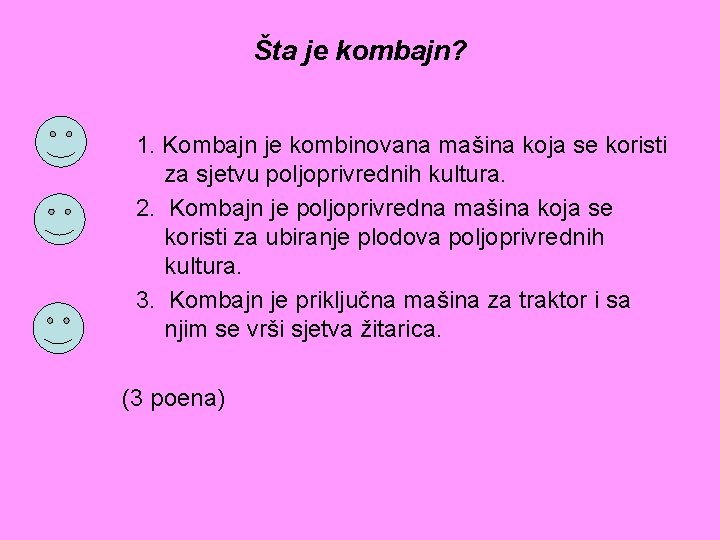 Šta je kombajn?

1. Kombajn je kombinovana mašina koja se koristi za sjetvu poljoprivrednih kultura.

2. Kombajn je poljoprivredna mašina koja se koristi za ubiranje plodova poljoprivrednih kultura.

3. Kombajn je priključna mašina za traktor i sa njim se vrši sjetva žitarica.

(3 poena)